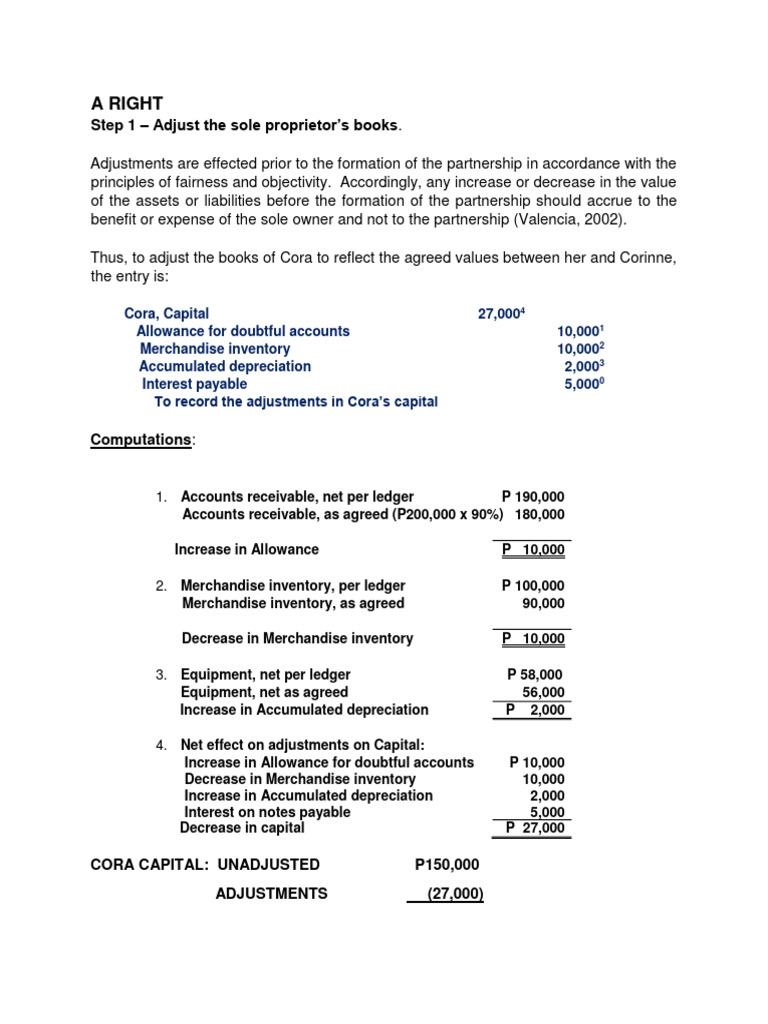 A RIGHT

Step 1 – Adjust the sole proprietor's books.

Adjustments are effected prior to the formation of the partnership in accordance with the principles of fairness and objectivity. Accordingly, any increase or decrease in the value of the assets or liabilities before the formation of the partnership should accrue to the benefit or expense of the sole owner and not to the partnership (Valencia, 2002).

Thus, to adjust the books of Cora to reflect the agreed values between her and Corinne, the entry is:

| | | |
|---|---|---|
| Cora, Capital | $27,000^4$ | |
| Allowance for doubtful accounts | | $10,000^1$ |
| Merchandise inventory | | $10,000^2$ |
| Accumulated depreciation | | $2,000^3$ |
| Interest payable | | $5,000^0$ |
| To record the adjustments in Cora's capital | | |

Computations:

1. Accounts receivable, net per ledger P 190,000
Accounts receivable, as agreed (P200,000 x 90%) 180,000

Increase in Allowance P 10,000

2. Merchandise inventory, per ledger P 100,000
Merchandise inventory, as agreed 90,000

Decrease in Merchandise inventory P 10,000

3. Equipment, net per ledger P 58,000
Equipment, net as agreed 56,000
Increase in Accumulated depreciation P 2,000

4. Net effect on adjustments on Capital:
Increase in Allowance for doubtful accounts P 10,000
Decrease in Merchandise inventory 10,000
Increase in Accumulated depreciation 2,000
Interest on notes payable 5,000
Decrease in capital P 27,000

CORA CAPITAL: UNADJUSTED P150,000

ADJUSTMENTS (27,000)